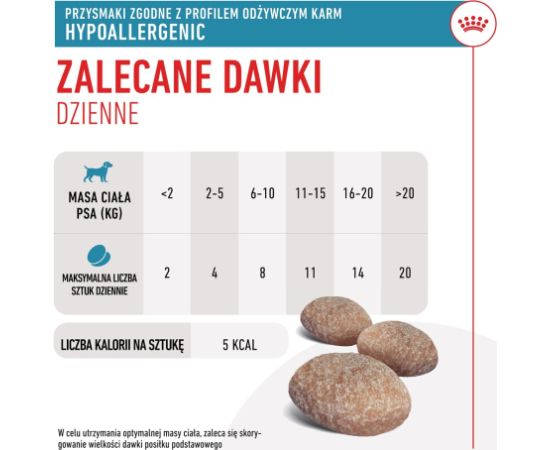 PRZYSMAKI ZGODNE Z PROFILEM ODŻYWCZYM KARM
HYPOALLERGENIC

ZALECANE DAWKI
DZIENNE

| MASA CIAŁA PSA (KG) | <2 | 2-5 | 6-10 | 11-15 | 16-20 | >20 |
|---|---|---|---|---|---|---|
| MAKSYMALNA LICZBA SZTUK DZIENNIE | 2 | 4 | 8 | 11 | 14 | 20 |

| LICZBA KALORII NA SZTUKĘ | 5 KCAL |
|---|---|

W celu utrzymania optymalnej masy ciała, zaleca się skorygowanie wielkości dawki posiłku podstawowego